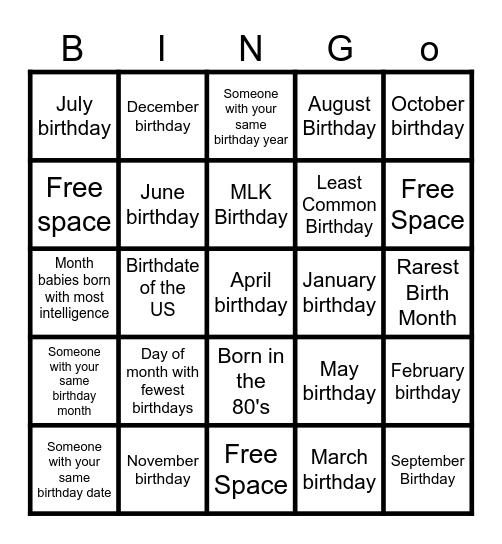 | B | I | N | G | o |
|---|---|---|---|---|
| July birthday | December birthday | Someone with your same birthday year | August Birthday | October birthday |
| Free space | June birthday | MLK Birthday | Least Common Birthday | Free Space |
| Month babies born with most intelligence | Birthdate of the US | April birthday | January birthday | Rarest Birth Month |
| Someone with your same birthday month | Day of month with fewest birthdays | Born in the 80's | May birthday | February birthday |
| Someone with your same birthday date | November birthday | Free Space | March birthday | September Birthday |